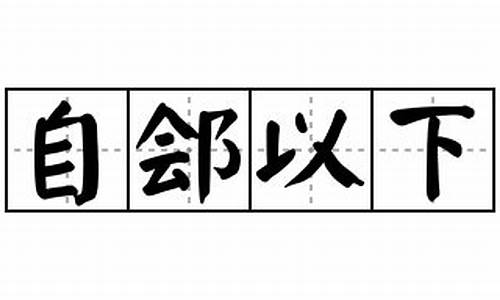 自郐以下